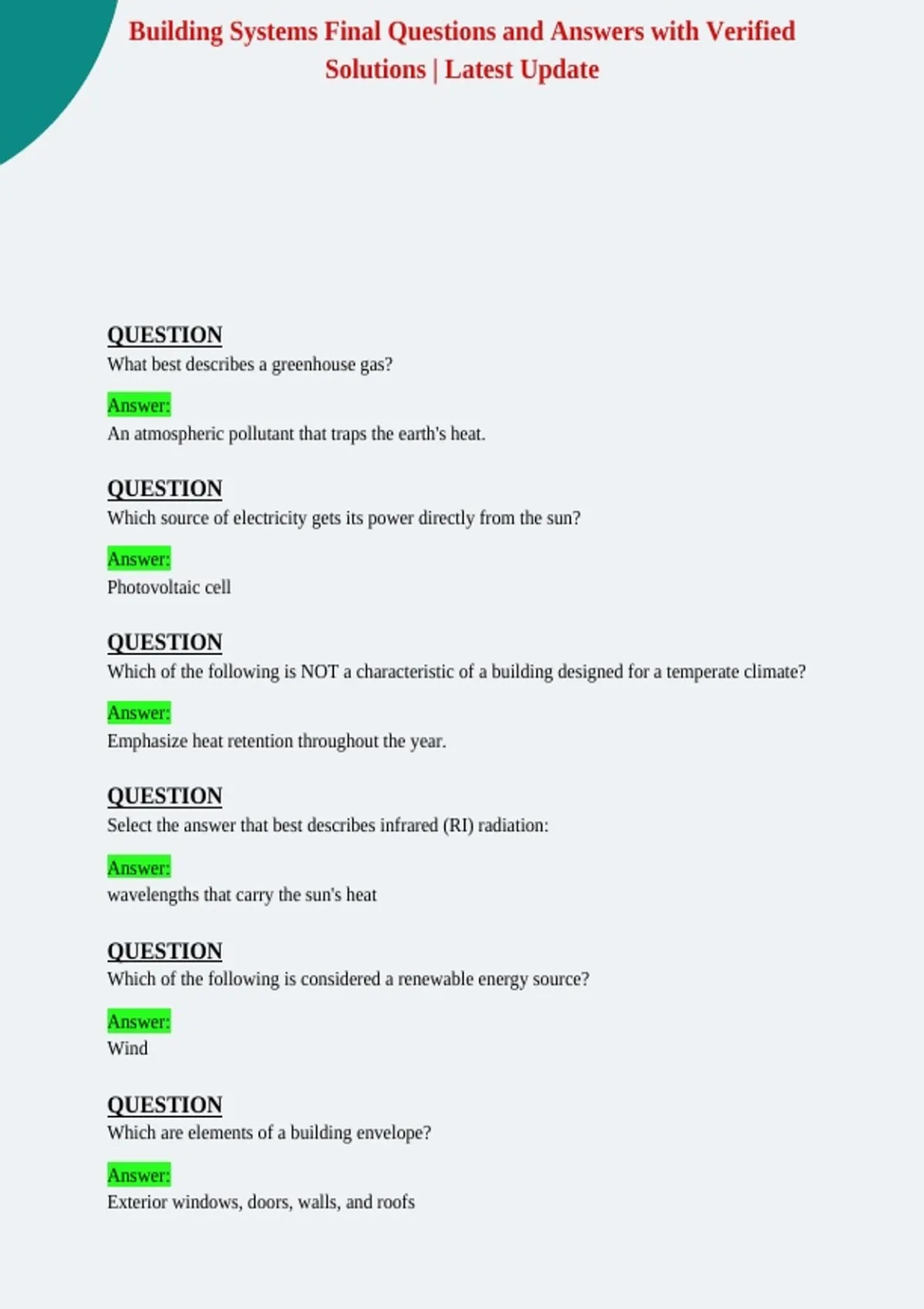 Building Systems Final Questions and Answers with Verified Solutions | Latest Update

QUESTION
What best describes a greenhouse gas?

Answer:
An atmospheric pollutant that traps the earth's heat.

QUESTION
Which source of electricity gets its power directly from the sun?

Answer:
Photovoltaic cell

QUESTION
Which of the following is NOT a characteristic of a building designed for a temperate climate?

Answer:
Emphasize heat retention throughout the year.

QUESTION
Select the answer that best describes infrared (RI) radiation:

Answer:
wavelengths that carry the sun's heat

QUESTION
Which of the following is considered a renewable energy source?

Answer:
Wind

QUESTION
Which are elements of a building envelope?

Answer:
Exterior windows, doors, walls, and roofs